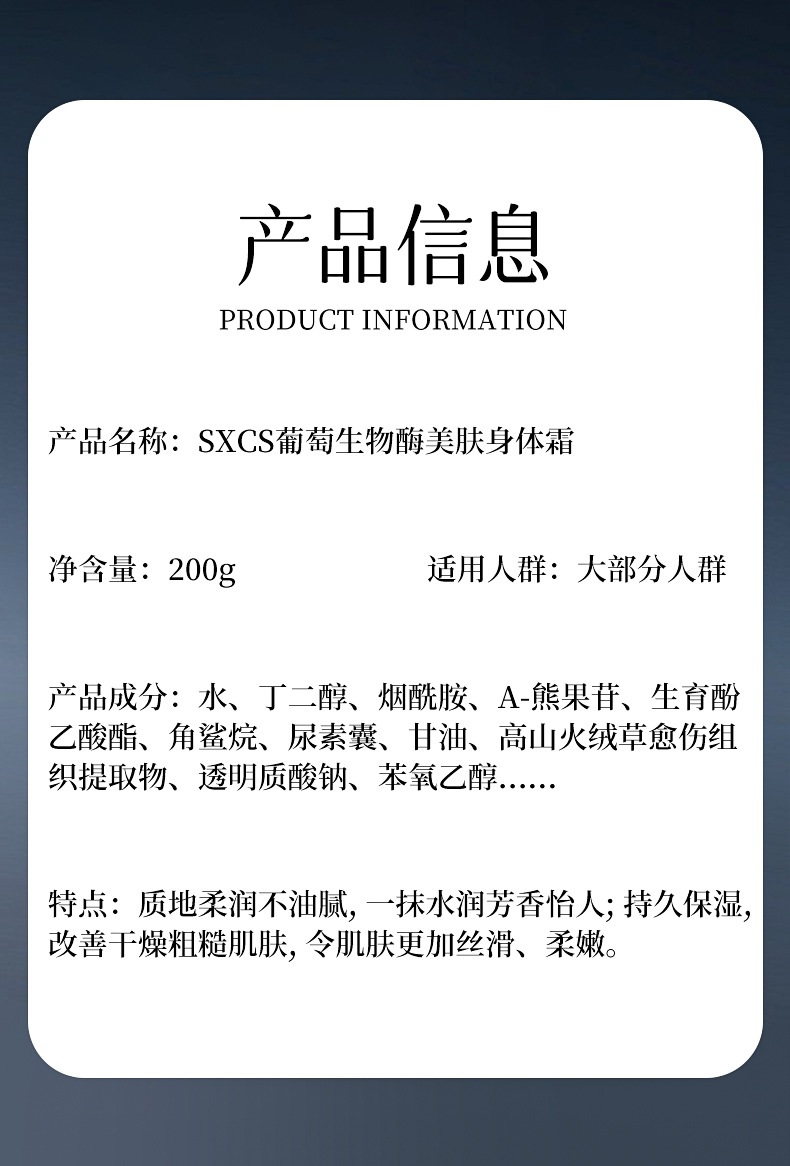 产品信息
PRODUCT INFORMATION

产品名称：SXCS葡萄生物酶美肤身体霜

净含量：200g 适用人群：大部分人群

产品成分：水、丁二醇、烟酰胺、A-熊果苷、生育酚乙酸酯、角鲨烷、尿素囊、甘油、高山火绒草愈伤组织提取物、透明质酸钠、苯氧乙醇……

特点：质地柔润不油腻，一抹水润芳香怡人；持久保湿，改善干燥粗糙肌肤，令肌肤更加丝滑、柔嫩。